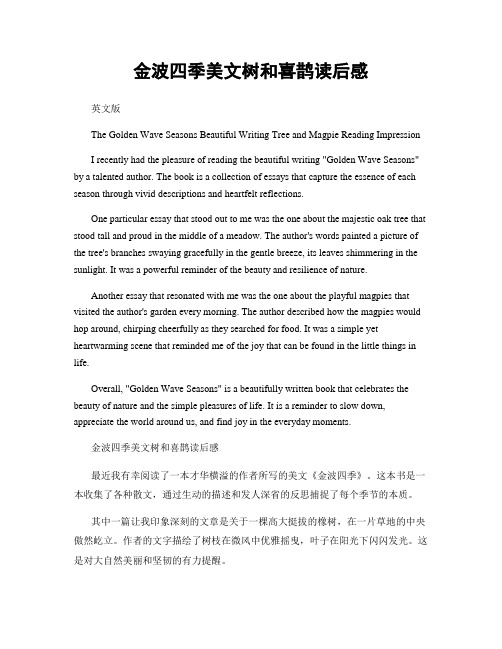 金波四季美文树和喜鹊读后感

英文版

The Golden Wave Seasons Beautiful Writing Tree and Magpie Reading Impression

I recently had the pleasure of reading the beautiful writing "Golden Wave Seasons" by a talented author. The book is a collection of essays that capture the essence of each season through vivid descriptions and heartfelt reflections.

One particular essay that stood out to me was the one about the majestic oak tree that stood tall and proud in the middle of a meadow. The author's words painted a picture of the tree's branches swaying gracefully in the gentle breeze, its leaves shimmering in the sunlight. It was a powerful reminder of the beauty and resilience of nature.

Another essay that resonated with me was the one about the playful magpies that visited the author's garden every morning. The author described how the magpies would hop around, chirping cheerfully as they searched for food. It was a simple yet heartwarming scene that reminded me of the joy that can be found in the little things in life.

Overall, "Golden Wave Seasons" is a beautifully written book that celebrates the beauty of nature and the simple pleasures of life. It is a reminder to slow down, appreciate the world around us, and find joy in the everyday moments.

金波四季美文树和喜鹊读后感

最近我有幸阅读了一本才华横溢的作者所写的美文《金波四季》。这本书是一本收集了各种散文，通过生动的描述和发人深省的反思捕捉了每个季节的本质。

其中一篇让我印象深刻的文章是关于一棵高大挺拔的橡树，在一片草地的中央傲然屹立。作者的文字描绘了树枝在微风中优雅摇曳，叶子在阳光下闪闪发光。这是对大自然美丽和坚韧的有力提醒。